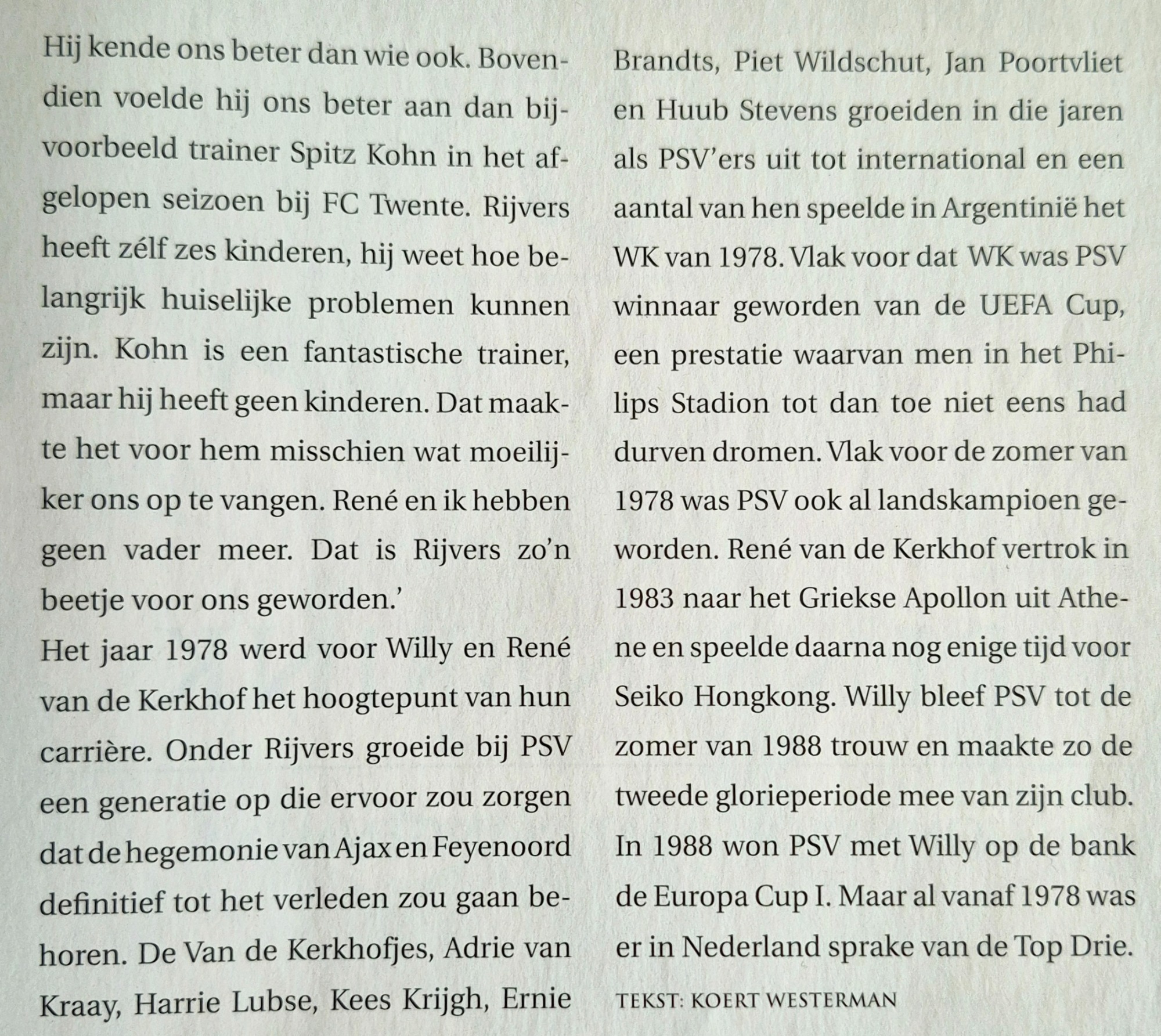 Hij kende ons beter dan wie ook. Bovendien voelde hij ons beter aan dan bijvoorbeeld trainer Spitz Kohn in het afgelopen seizoen bij FC Twente. Rijvers heeft zélf zes kinderen, hij weet hoe belangrijk huiselijke problemen kunnen zijn. Kohn is een fantastische trainer, maar hij heeft geen kinderen. Dat maakte het voor hem misschien wat moeilijker ons op te vangen. René en ik hebben geen vader meer. Dat is Rijvers zo'n beetje voor ons geworden.'
Het jaar 1978 werd voor Willy en René van de Kerkhof het hoogtepunt van hun carrière. Onder Rijvers groeide bij PSV een generatie op die ervoor zou zorgen dat de hegemonie van Ajax en Feyenoord definitief tot het verleden zou gaan behoren. De Van de Kerkhofjes, Adrie van Kraay, Harrie Lubse, Kees Krijgh, Ernie Brandts, Piet Wildschut, Jan Poortvliet en Huub Stevens groeiden in die jaren als PSV'ers uit tot international en een aantal van hen speelde in Argentinië het WK van 1978. Vlak voor dat WK was PSV winnaar geworden van de UEFA Cup, een prestatie waarvan men in het Philips Stadion tot dan toe niet eens had durven dromen. Vlak voor de zomer van 1978 was PSV ook al landskampioen geworden. René van de Kerkhof vertrok in 1983 naar het Griekse Apollon uit Athene en speelde daarna nog enige tijd voor Seiko Hongkong. Willy bleef PSV tot de zomer van 1988 trouw en maakte zo de tweede glorieperiode mee van zijn club. In 1988 won PSV met Willy op de bank de Europa Cup I. Maar al vanaf 1978 was er in Nederland sprake van de Top Drie.

TEKST: KOERT WESTERMAN